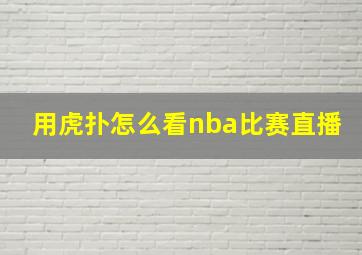 用虎扑怎么看nba比赛直播